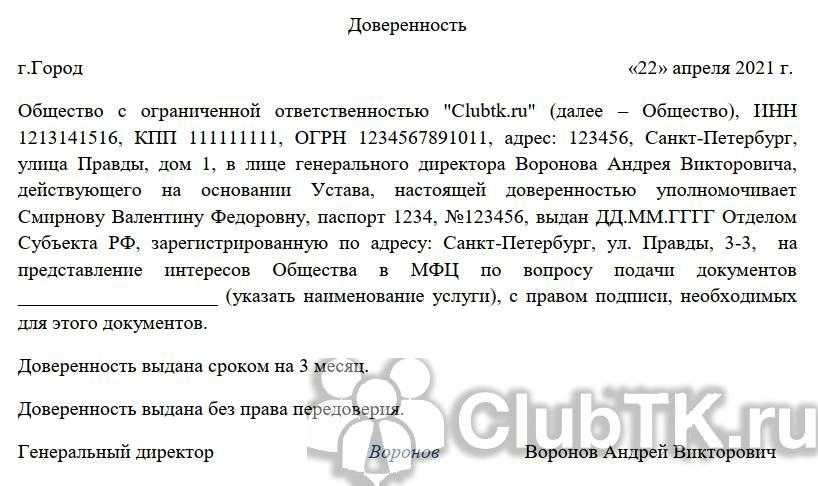 Доверенность

г.Город «22» апреля 2021 г.

Общество с ограниченной ответственностью "Clubtk.ru" (далее – Общество), ИНН 1213141516, КПП 111111111, ОГРН 1234567891011, адрес: 123456, Санкт-Петербург, улица Правды, дом 1, в лице генерального директора Воронова Андрея Викторовича, действующего на основании Устава, настоящей доверенностью уполномочивает Смирнову Валентину Федоровну, паспорт 1234, №123456, выдан ДД.ММ.ГГГГ Отделом Субъекта РФ, зарегистрированную по адресу: Санкт-Петербург, ул. Правды, 3-3, на представление интересов Общества в МФЦ по вопросу подачи документов ____________________ (указать наименование услуги), с правом подписи, необходимых для этого документов.

Доверенность выдана сроком на 3 месяц.

Доверенность выдана без права передоверия.

Генеральный директор Воронов Воронов Андрей Викторович

ClubTK.ru